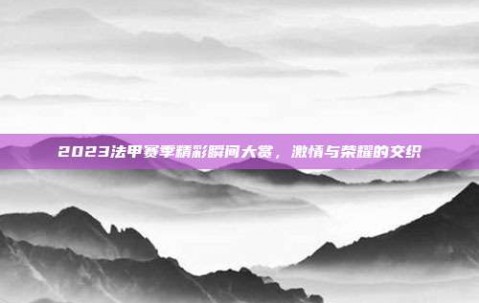 2023法甲赛季精彩瞬间大赏，激情与荣耀的交织